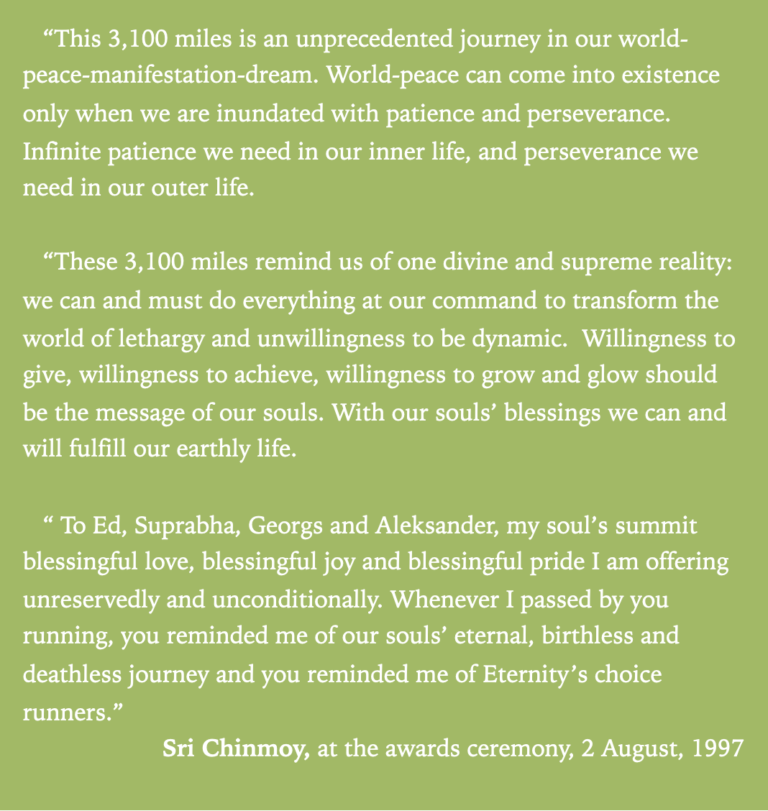 “This 3,100 miles is an unprecedented journey in our world-peace-manifestation-dream. World-peace can come into existence only when we are inundated with patience and perseverance. Infinite patience we need in our inner life, and perseverance we need in our outer life.

“These 3,100 miles remind us of one divine and supreme reality: we can and must do everything at our command to transform the world of lethargy and unwillingness to be dynamic. Willingness to give, willingness to achieve, willingness to grow and glow should be the message of our souls. With our souls’ blessings we can and will fulfill our earthly life.

“ To Ed, Suprabha, Georgs and Aleksander, my soul’s summit blessingful love, blessingful joy and blessingful pride I am offering unreservedly and unconditionally. Whenever I passed by you running, you reminded me of our souls’ eternal, birthless and deathless journey and you reminded me of Eternity’s choice runners.”

Sri Chinmoy, at the awards ceremony, 2 August, 1997